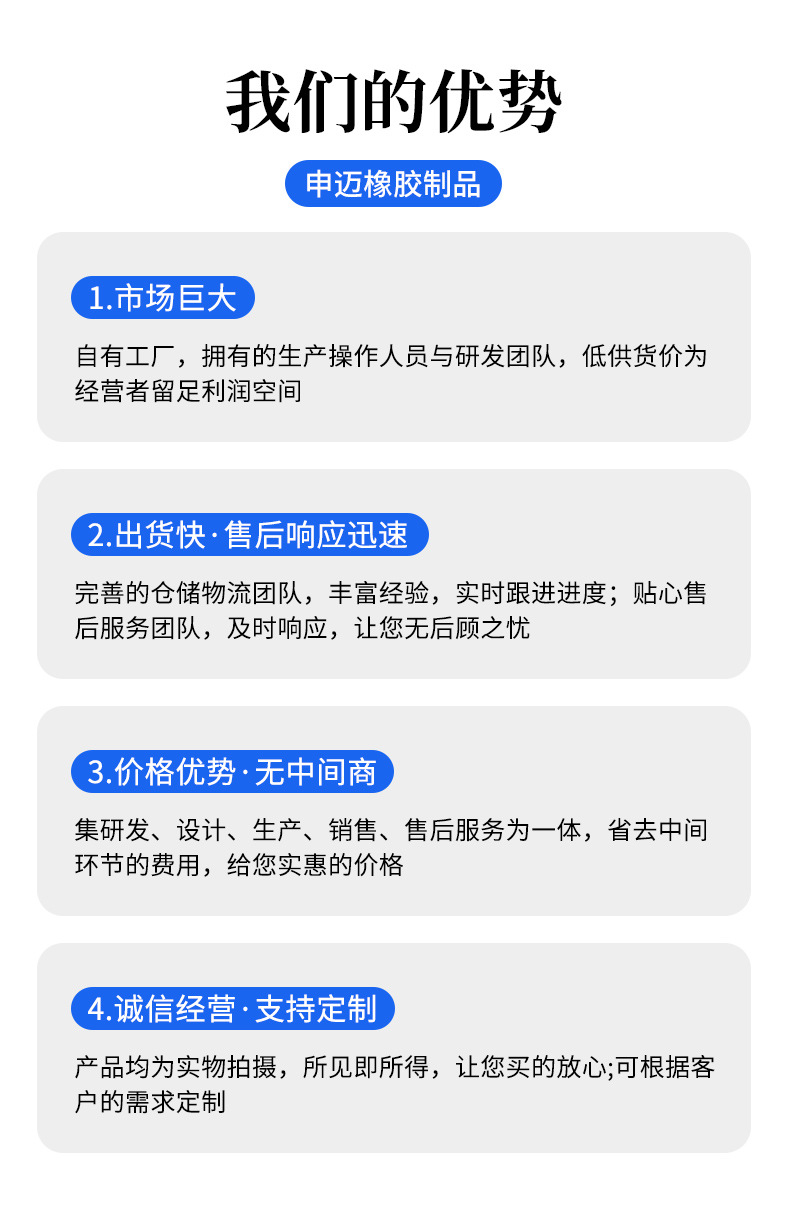 我们的优势

申迈橡胶制品

1.市场巨大

自有工厂，拥有的生产操作人员与研发团队，低供货价为经营者留足利润空间

2.出货快·售后响应迅速

完善的仓储物流团队，丰富经验，实时跟进进度；贴心售后服务团队，及时响应，让您无后顾之忧

3.价格优势·无中间商

集研发、设计、生产、销售、售后服务为一体，省去中间环节的费用，给您实惠的价格

4.诚信经营·支持定制

产品均为实物拍摄，所见即所得，让您买的放心;可根据客户的需求定制